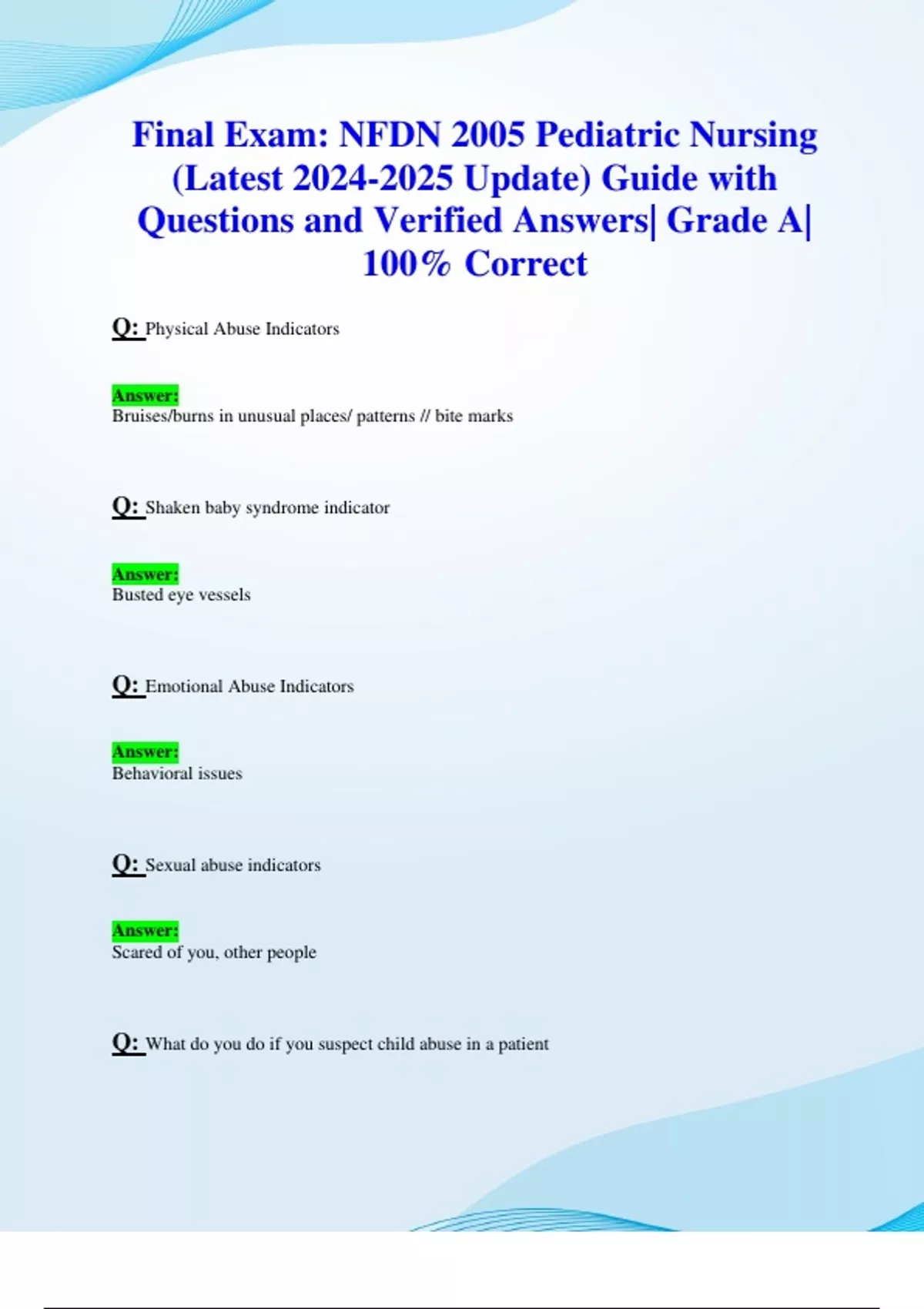 Final Exam: NFDN 2005 Pediatric Nursing (Latest 2024-2025 Update) Guide with Questions and Verified Answers| Grade A| 100% Correct

Q: Physical Abuse Indicators

Answer:
Bruises/burns in unusual places/ patterns // bite marks

Q: Shaken baby syndrome indicator

Answer:
Busted eye vessels

Q: Emotional Abuse Indicators

Answer:
Behavioral issues

Q: Sexual abuse indicators

Answer:
Scared of you, other people

Q: What do you do if you suspect child abuse in a patient